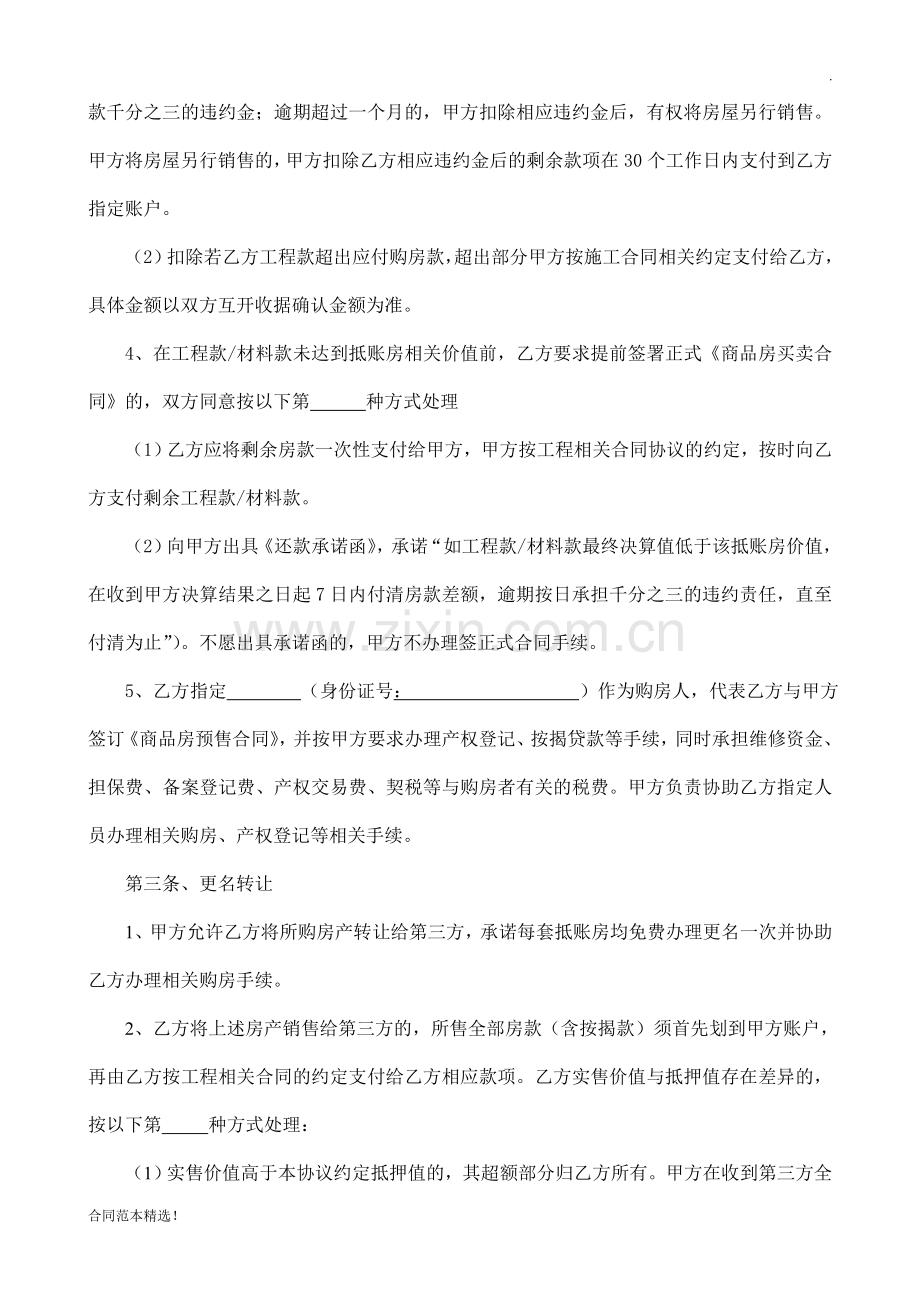 .

款千分之三的违约金；逾期超过一个月的，甲方扣除相应违约金后，有权将房屋另行销售。甲方将房屋另行销售的，甲方扣除乙方相应违约金后的剩余款项在30个工作日内支付到乙方指定账户。

（2）扣除若乙方工程款超出应付购房款，超出部分甲方按施工合同相关约定支付给乙方，具体金额以双方互开收据确认金额为准。

4、在工程款/材料款未达到抵账房相关价值前，乙方要求提前签署正式《商品房买卖合同》的，双方同意按以下第____种方式处理

（1）乙方应将剩余房款一次性支付给甲方，甲方按工程相关合同协议的约定，按时向乙方支付剩余工程款/材料款。

（2）向甲方出具《还款承诺函》，承诺“如工程款/材料款最终决算值低于该抵账房价值，在收到甲方决算结果之日起7日内付清房款差额，逾期按日承担千分之三的违约责任，直至付清为止”）。不愿出具承诺函的，甲方不办理签正式合同手续。

5、乙方指定____（身份证号：____）作为购房人，代表乙方与甲方签订《商品房预售合同》，并按甲方要求办理产权登记、按揭贷款等手续，同时承担维修资金、担保费、备案登记费、产权交易费、契税等与购房者有关的税费。甲方负责协助乙方指定人员办理相关购房、产权登记等相关手续。

第三条、更名转让

1、甲方允许乙方将所购房产转让给第三方，承诺每套抵账房均免费办理更名一次并协助乙方办理相关购房手续。

2、乙方将上述房产销售给第三方的，所售全部房款（含按揭款）须首先划到甲方账户，再由乙方按工程相关合同的约定支付给乙方相应款项。乙方实售价值与抵押值存在差异的，按以下第____种方式处理：

（1）实售价值高于本协议约定抵押值的，其超额部分归乙方所有。甲方在收到第三方全

合同范本精选！

www.zixin.com.cn